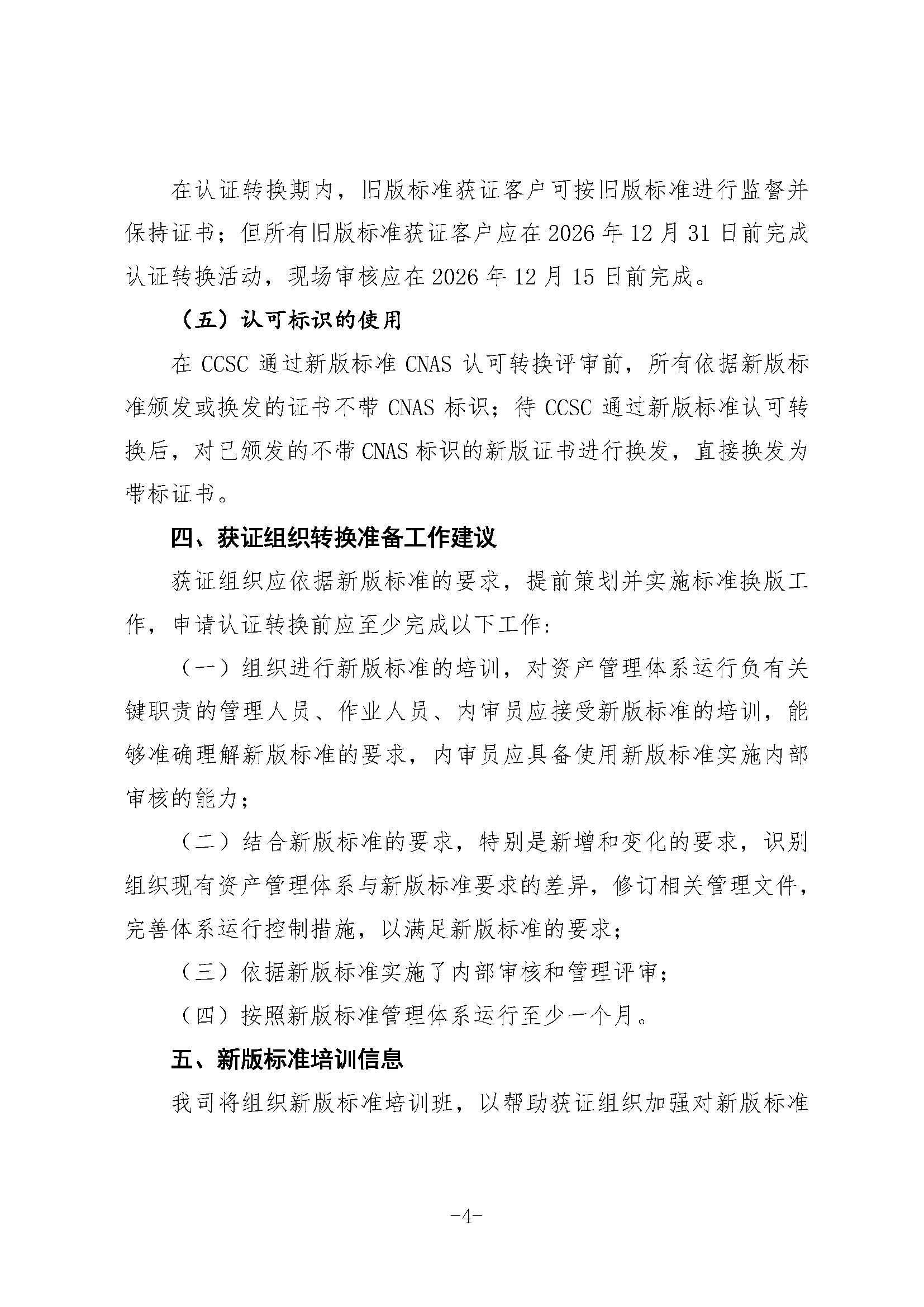 在认证转换期内，旧版标准获证客户可按旧版标准进行监督并保持证书；但所有旧版标准获证客户应在 2026 年 12 月 31 日前完成认证转换活动，现场审核应在 2026 年 12 月 15 日前完成。

（五）认可标识的使用

在 CCSC 通过新版标准 CNAS 认可转换评审前，所有依据新版标准颁发或换发的证书不带 CNAS 标识；待 CCSC 通过新版标准认可转换后，对已颁发的不带 CNAS 标识的新版证书进行换发，直接换发为带标证书。

四、获证组织转换准备工作建议

获证组织应依据新版标准的要求，提前策划并实施标准换版工作，申请认证转换前应至少完成以下工作：

（一）组织进行新版标准的培训，对资产管理体系运行负有关键职责的管理人员、作业人员、内审员应接受新版标准的培训，能够准确理解新版标准的要求，内审员应具备使用新版标准实施内部审核的能力；

（二）结合新版标准的要求，特别是新增和变化的要求，识别组织现有资产管理体系与新版标准要求的差异，修订相关管理文件，完善体系运行控制措施，以满足新版标准的要求；

（三）依据新版标准实施了内部审核和管理评审；

（四）按照新版标准管理体系运行至少一个月。

五、新版标准培训信息

我司将组织新版标准培训班，以帮助获证组织加强对新版标准

-4-